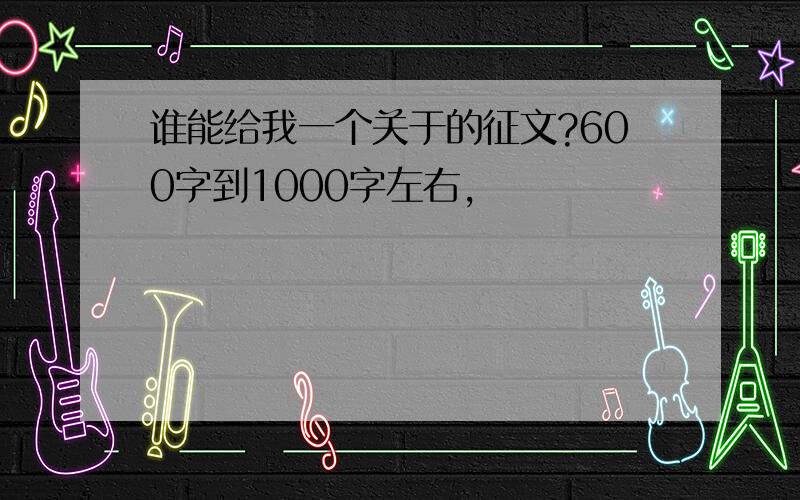 谁能给我一个关于的征文?600字到1000字左右,